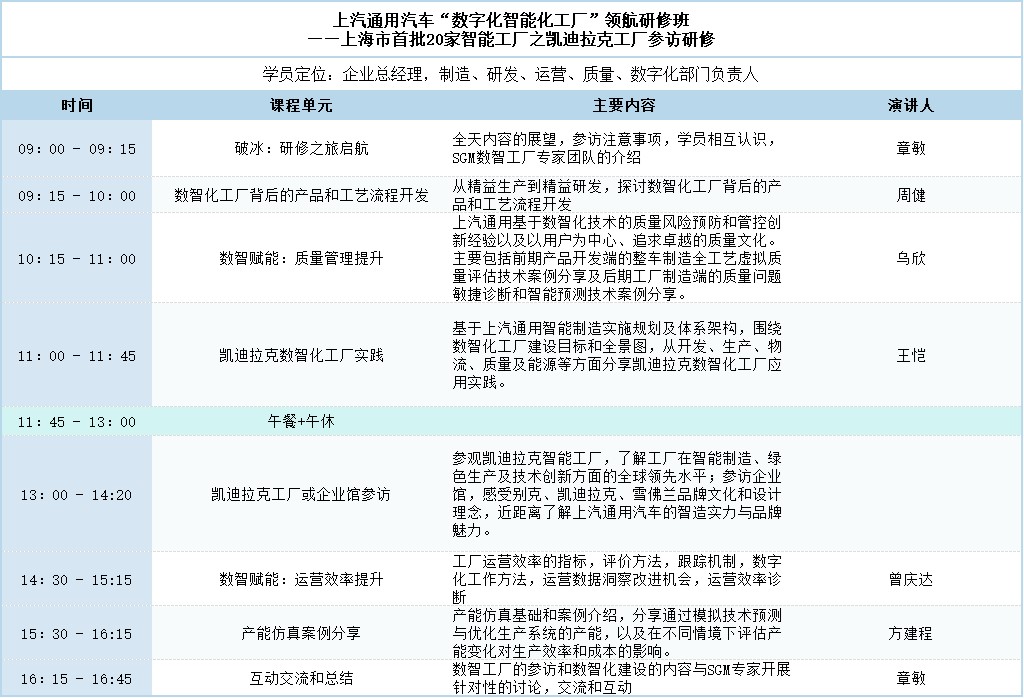 上汽通用汽车“数字化智能化工厂”领航研修班
——上海市首批20家智能工厂之凯迪拉克工厂参访研修

学员定位：企业总经理，制造、研发、运营、质量、数字化部门负责人

| 时间 | 课程单元 | 主要内容 | 演讲人 |
|---|---|---|---|
| 09：00 - 09：15 | 破冰：研修之旅启航 | 全天内容的展望，参访注意事项，学员相互认识，SGM数智工厂专家团队的介绍 | 章敏 |
| 09：15 - 10：00 | 数智化工厂背后的产品和工艺流程开发 | 从精益生产到精益研发，探讨数智化工厂背后的产品和工艺流程开发 | 周健 |
| 10：15 - 11：00 | 数智赋能：质量管理提升 | 上汽通用基于数智化技术的质量风险预防和管控创新经验以及以用户为中心、追求卓越的质量文化。主要包括前期产品开发端的整车制造全工艺虚拟质量评估技术案例分享及后期工厂制造端的质量问题敏捷诊断和智能预测技术案例分享。 | 乌欣 |
| 11：00 - 11：45 | 凯迪拉克数智化工厂实践 | 基于上汽通用智能制造实施规划及体系架构，围绕数智化工厂建设目标和全景图，从开发、生产、物流、质量及能源等方面分享凯迪拉克数智化工厂应用实践。 | 王恺 |
| 11：45 - 13：00 | 午餐+午休 | | |
| 13：00 - 14:20 | 凯迪拉克工厂或企业馆参访 | 参观凯迪拉克智能工厂，了解工厂在智能制造、绿色生产及技术创新方面的全球领先水平；参访企业馆，感受别克、凯迪拉克、雪佛兰品牌文化和设计理念，近距离了解上汽通用汽车的智造实力与品牌魅力。 | |
| 14：30 - 15：15 | 数智赋能：运营效率提升 | 工厂运营效率的指标，评价方法，跟踪机制，数字化工作方法，运营数据洞察改进机会，运营效率诊断 | 曾庆达 |
| 15：30 - 16：15 | 产能仿真案例分享 | 产能仿真基础和案例介绍，分享通过模拟技术预测与优化生产系统的产能，以及在不同情境下评估产能变化对生产效率和成本的影响。 | 方建程 |
| 16：15 - 16：45 | 互动交流和总结 | 数智工厂的参访和数智化建设的内容与SGM专家开展针对性的讨论，交流和互动 | 章敏 |